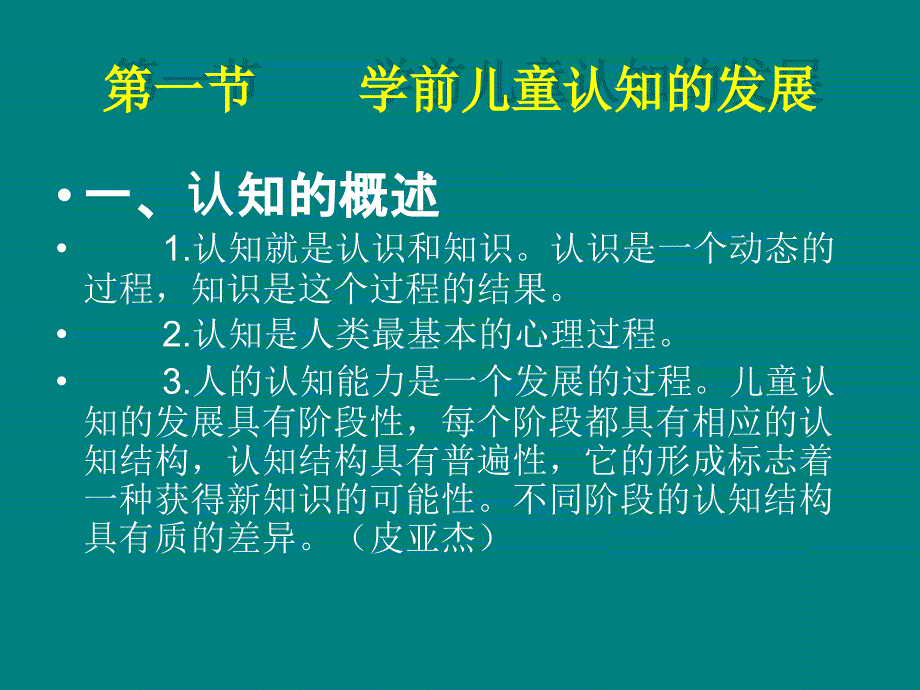 第一节　　学前儿童认知的发展

• 一、认知的概述

• 1.认知就是认识和知识。认识是一个动态的过程，知识是这个过程的结果。

• 2.认知是人类最基本的心理过程。

• 3.人的认知能力是一个发展的过程。儿童认知的发展具有阶段性，每个阶段都具有相应的认知结构，认知结构具有普遍性，它的形成标志着一种获得新知识的可能性。不同阶段的认知结构具有质的差异。（皮亚杰）